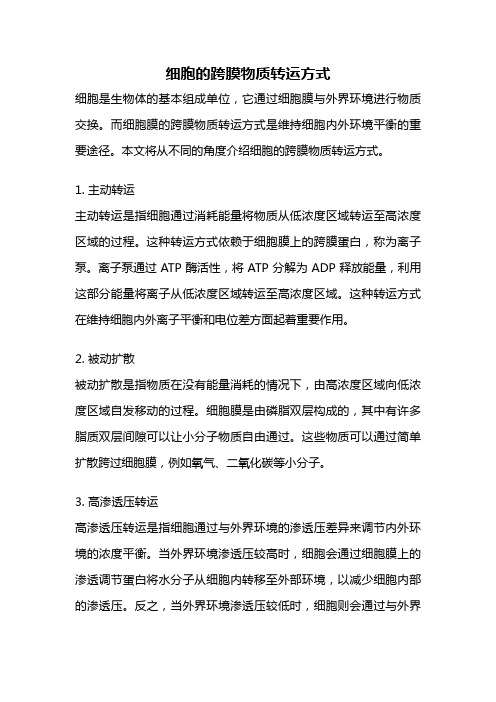 细胞的跨膜物质转运方式

细胞是生物体的基本组成单位，它通过细胞膜与外界环境进行物质交换。而细胞膜的跨膜物质转运方式是维持细胞内外环境平衡的重要途径。本文将从不同的角度介绍细胞的跨膜物质转运方式。

1. 主动转运

主动转运是指细胞通过消耗能量将物质从低浓度区域转运至高浓度区域的过程。这种转运方式依赖于细胞膜上的跨膜蛋白，称为离子泵。离子泵通过 ATP 酶活性，将 ATP 分解为 ADP 释放能量，利用这部分能量将离子从低浓度区域转运至高浓度区域。这种转运方式在维持细胞内外离子平衡和电位差方面起着重要作用。

2. 被动扩散

被动扩散是指物质在没有能量消耗的情况下，由高浓度区域向低浓度区域自发移动的过程。细胞膜是由磷脂双层构成的，其中有许多脂质双层间隙可以让小分子物质自由通过。这些物质可以通过简单扩散跨过细胞膜，例如氧气、二氧化碳等小分子。

3. 高渗透压转运

高渗透压转运是指细胞通过与外界环境的渗透压差异来调节内外环境的浓度平衡。当外界环境渗透压较高时，细胞会通过细胞膜上的渗透调节蛋白将水分子从细胞内转移至外部环境，以减少细胞内部的渗透压。反之，当外界环境渗透压较低时，细胞则会通过与外界